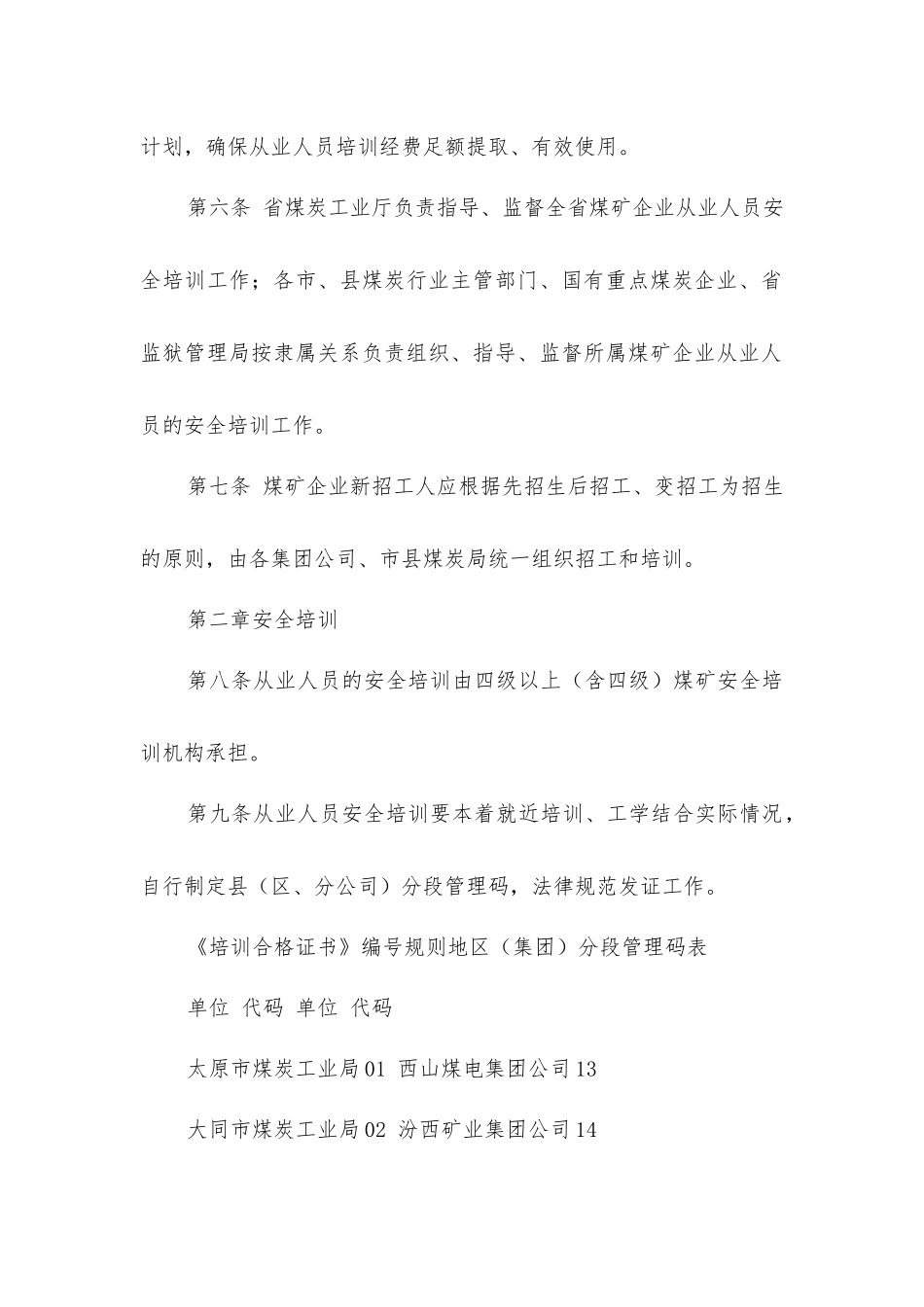 计划，确保从业人员培训经费足额提取、有效使用。

第六条 省煤炭工业厅负责指导、监督全省煤矿企业从业人员安全培训工作；各市、县煤炭行业主管部门、国有重点煤炭企业、省监狱管理局按隶属关系负责组织、指导、监督所属煤矿企业从业人员的安全培训工作。

第七条 煤矿企业新招工人应根据先招生后招工、变招工为招生的原则，由各集团公司、市县煤炭局统一组织招工和培训。

第二章安全培训

第八条从业人员的安全培训由四级以上（含四级）煤矿安全培训机构承担。

第九条从业人员安全培训要本着就近培训、工学结合实际情况，自行制定县（区、分公司）分段管理码，法律规范发证工作。

《培训合格证书》编号规则地区（集团）分段管理码表

单位 代码 单位 代码

太原市煤炭工业局01 西山煤电集团公司13

大同市煤炭工业局02 汾西矿业集团公司14